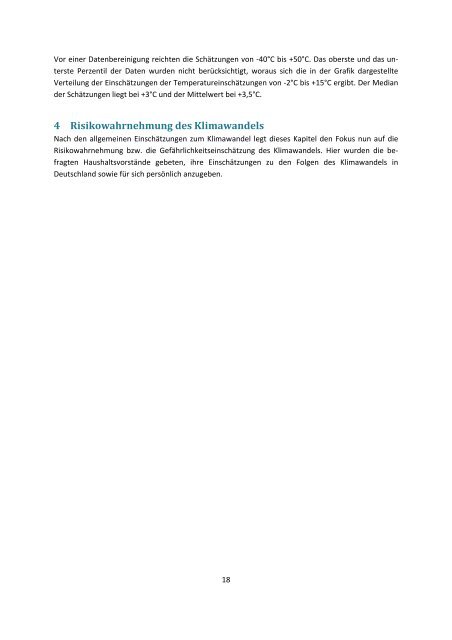 Vor einer Datenbereinigung reichten die Schätzungen von -40°C bis +50°C. Das oberste und das unterste Perzentil der Daten wurden nicht berücksichtigt, woraus sich die in der Grafik dargestellte Verteilung der Einschätzungen der Temperatureinschätzungen von -2°C bis +15°C ergibt. Der Median der Schätzungen liegt bei +3°C und der Mittelwert bei +3,5°C.

4 Risikowahrnehmung des Klimawandels

Nach den allgemeinen Einschätzungen zum Klimawandel legt dieses Kapitel den Fokus nun auf die Risikowahrnehmung bzw. die Gefährlichkeitseinschätzung des Klimawandels. Hier wurden die befragten Haushaltsvorstände gebeten, ihre Einschätzungen zu den Folgen des Klimawandels in Deutschland sowie für sich persönlich anzugeben.

18